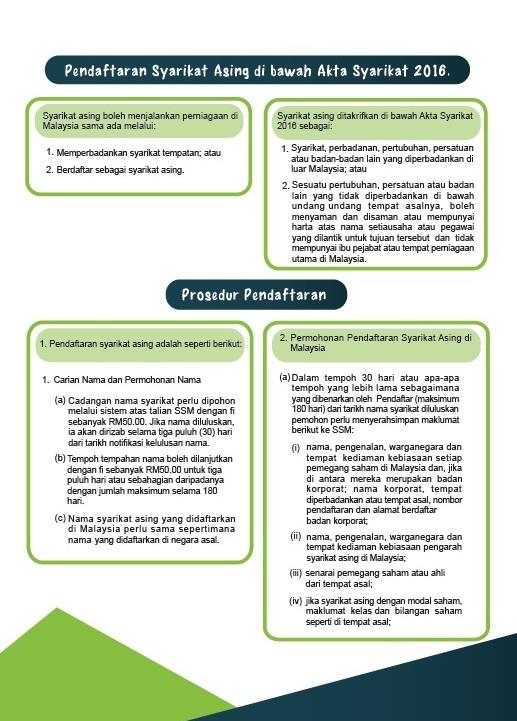 Pendaftaran Syarikat Asing di bawah Akta Syarikat 2016.

Syarikat asing boleh menjalankan perniagaan di Malaysia sama ada melalui:

1. Memperbadankan syarikat tempatan; atau
2. Berdaftar sebagai syarikat asing.

Syarikat asing ditakrifkan di bawah Akta Syarikat 2016 sebagai:

1. Syarikat, perbadanan, pertubuhan, persatuan atau badan-badan lain yang diperbadankan di luar Malaysia; atau
2. Sesuatu pertubuhan, persatuan atau badan lain yang tidak diperbadankan di bawah undang undang tempat asalnya, boleh menyaman dan disaman atau mempunyai harta atas nama setiausaha atau pegawai yang dilantik untuk tujuan tersebut dan tidak mempunyai ibu pejabat atau tempat perniagaan utama di Malaysia.

Prosedur Pendaftaran

1. Pendaftaran syarikat asing adalah seperti berikut:

1. Carian Nama dan Permohonan Nama

(a) Cadangan nama syarikat perlu dipohon melalui sistem atas talian SSM dengan fi sebanyak RM50.00. Jika nama diluluskan, ia akan dirizab selama tiga puluh (30) hari dari tarikh notifikasi kelulusan nama.

(b) Tempoh tempahan nama boleh dilanjutkan dengan fi sebanyak RM50.00 untuk tiga puluh hari atau sebahagian daripadanya dengan jumlah maksimum selama 180 hari.

(c) Nama syarikat asing yang didaftarkan di Malaysia perlu sama sepertimana nama yang didaftarkan di negara asal.

2. Permohonan Pendaftaran Syarikat Asing di Malaysia

(a) Dalam tempoh 30 hari atau apa-apa tempoh yang lebih lama sebagaimana yang dibenarkan oleh Pendaftar (maksimum 180 hari) dari tarikh nama syarikat diluluskan pemohon perlu menyerahsimpan maklumat berikut ke SSM:

(i) nama, pengenalan, warganegara dan tempat kediaman kebiasaan setiap pemegang saham di Malaysia dan, jika di antara mereka merupakan badan korporat; nama korporat, tempat diperbadankan atau tempat asal, nombor pendaftaran dan alamat berdaftar badan korporat;

(ii) nama, pengenalan, warganegara dan tempat kediaman kebiasaan pengarah syarikat asing di Malaysia;

(iii) senarai pemegang saham atau ahli dari tempat asal;

(iv) jika syarikat asing dengan modal saham, maklumat kelas dan bilangan saham seperti di tempat asal;